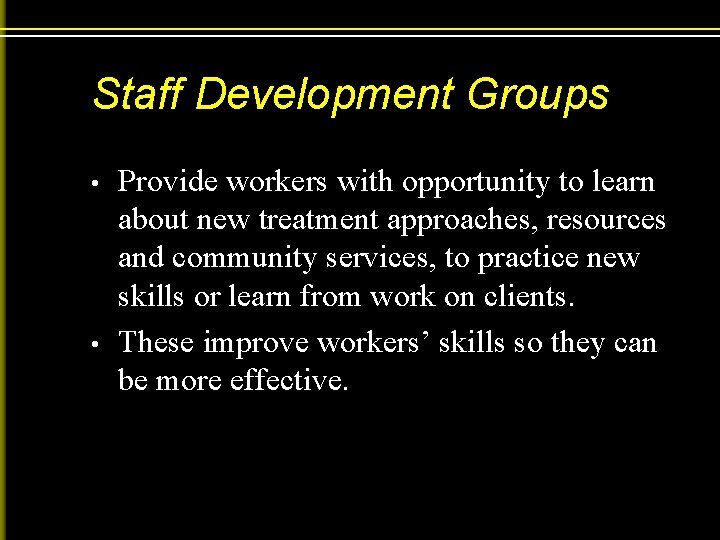 Staff Development Groups

• Provide workers with opportunity to learn about new treatment approaches, resources and community services, to practice new skills or learn from work on clients.

• These improve workers' skills so they can be more effective.